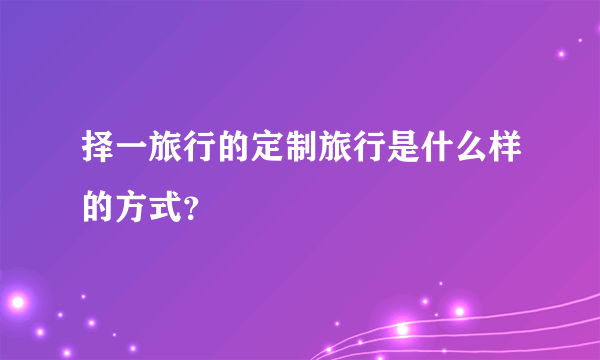 择一旅行的定制旅行是什么样的方式?